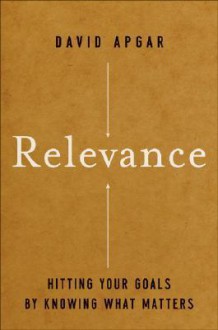 DAVID APGAR

Relevance

HITTING YOUR GOALS BY KNOWING WHAT MATTERS